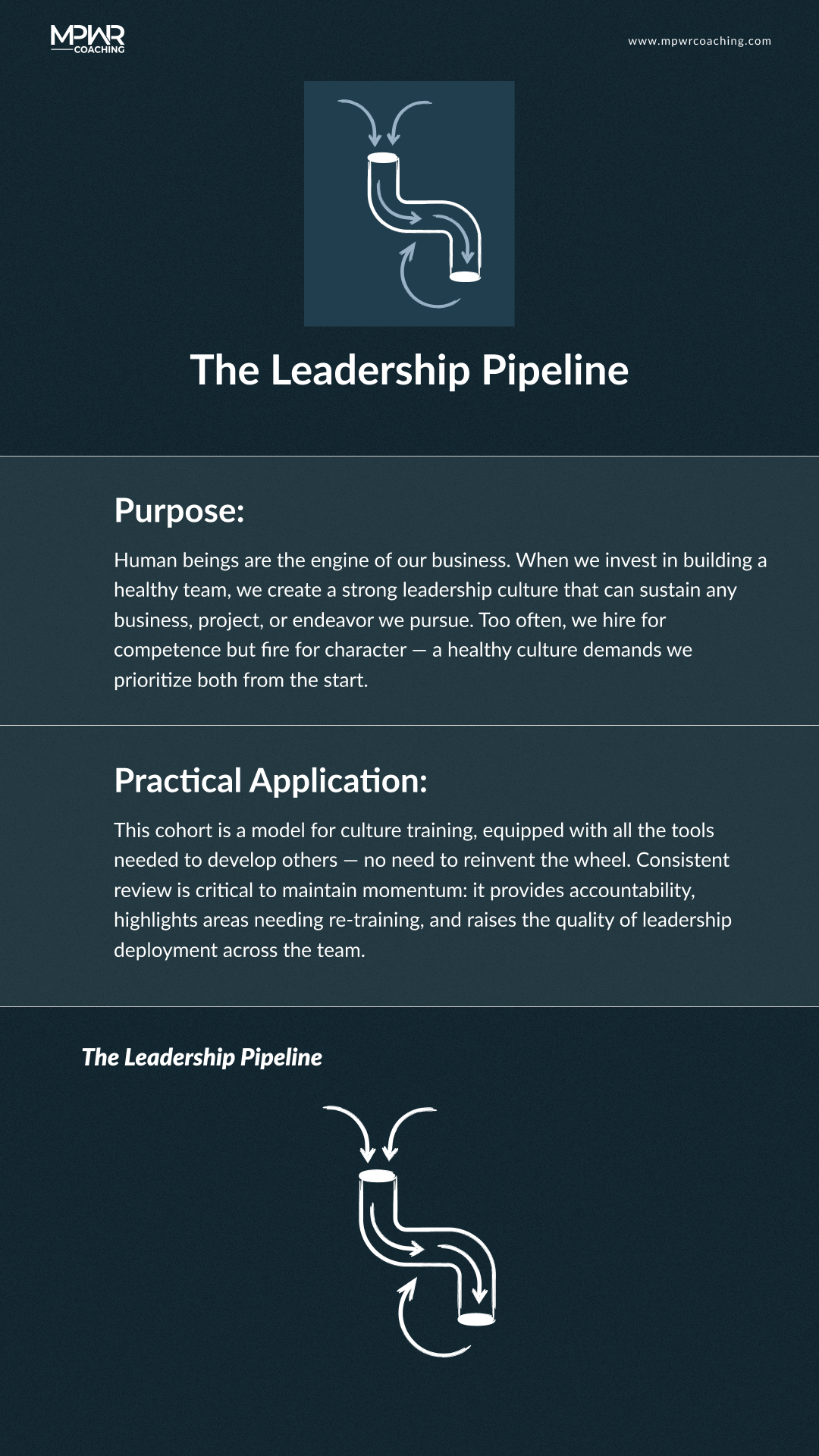 MPWR
COACHING

www.mpwrcoaching.com

The Leadership Pipeline

Purpose:

Human beings are the engine of our business. When we invest in building a healthy team, we create a strong leadership culture that can sustain any business, project, or endeavor we pursue. Too often, we hire for competence but fire for character — a healthy culture demands we prioritize both from the start.

Practical Application:

This cohort is a model for culture training, equipped with all the tools needed to develop others — no need to reinvent the wheel. Consistent review is critical to maintain momentum: it provides accountability, highlights areas needing re-training, and raises the quality of leadership deployment across the team.

The Leadership Pipeline